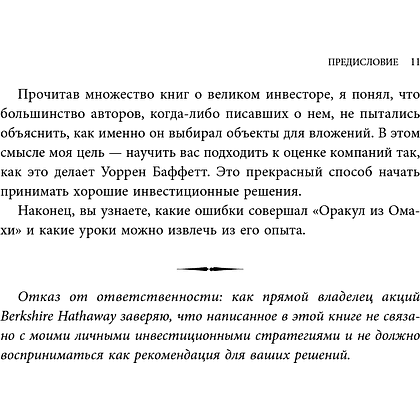 ПРЕДИСЛОВИЕ 11

Прочитав множество книг о великом инвесторе, я понял, что большинство авторов, когда-либо писавших о нем, не пытались объяснить, как именно он выбирал объекты для вложений. В этом смысле моя цель — научить вас подходить к оценке компаний так, как это делает Уоррен Баффетт. Это прекрасный способ начать принимать хорошие инвестиционные решения.

Наконец, вы узнаете, какие ошибки совершал «Оракул из Омахи» и какие уроки можно извлечь из его опыта.

Отказ от ответственности: как прямой владелец акций Berkshire Hathaway заверяю, что написанное в этой книге не связано с моими личными инвестиционными стратегиями и не должно восприниматься как рекомендация для ваших решений.